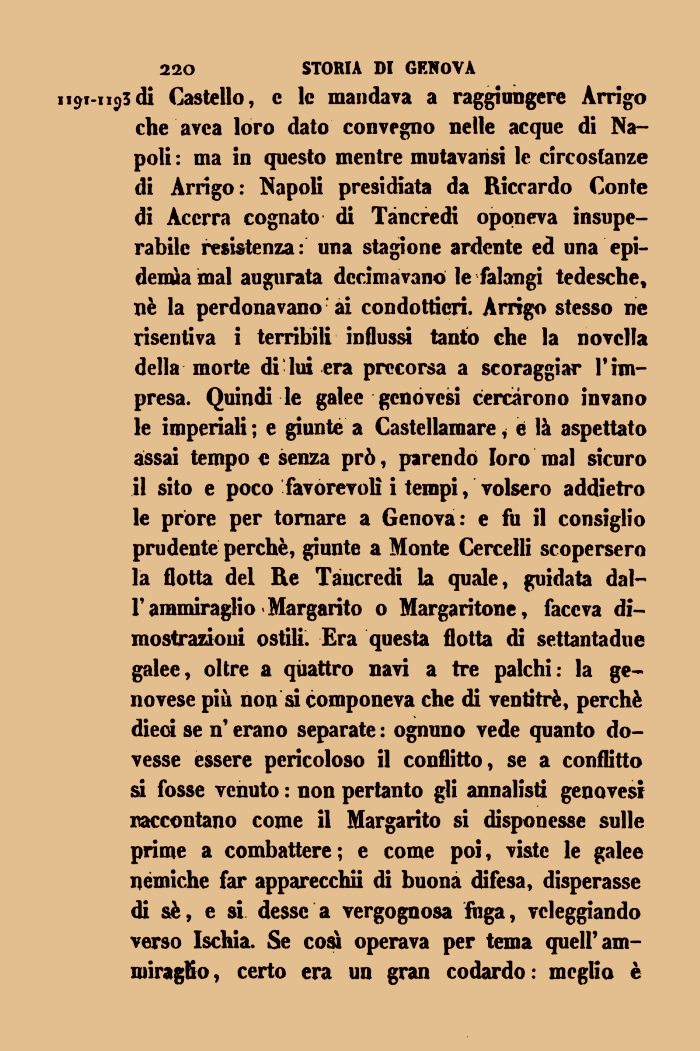 220 STORIA DI GENOVA

1191-1193 di Castello, e le mandava a raggiungere Arrigo che avea loro dato convegno nelle acque di Napoli: ma in questo mentre mutavansi le circostanze di Arrigo: Napoli presidiata da Riccardo Conte di Acerra cognato di Tancredi oponeva insuperabile resistenza: una stagione ardente ed una epidemia mal augurata decimavano le falangi tedesche, nè la perdonavano ai condottieri. Arrigo stesso ne risentiva i terribili influssi tanto che la novella della morte di lui era precorsa a scoraggiar l'impresa. Quindi le galee genovesi cercarono invano le imperiali; e giunte a Castellamare, e là aspettato assai tempo e senza prò, parendo loro mal sicuro il sito e poco favorevoli i tempi, volsero addietro le prore per tornare a Genova: e fu il consiglio prudente perchè, giunte a Monte Cercelli scopersero la flotta del Re Tancredi la quale, guidata dall'ammiraglio Margarito o Margaritone, faceva dimostrazioni ostili. Era questa flotta di settantadue galee, oltre a quattro navi a tre palchi: la genovese più non si componeva che di ventitrè, perchè dieci se n'erano separate: ognuno vede quanto dovesse essere pericoloso il conflitto, se a conflitto si fosse venuto: non pertanto gli annalisti genovesi raccontano come il Margarito si disponesse sulle prime a combattere; e come poi, viste le galee nemiche far apparecchii di buona difesa, disperasse di sè, e si desse a vergognosa fuga, veleggiando verso Ischia. Se così operava per tema quell'ammiraglio, certo era un gran codardo: meglio è